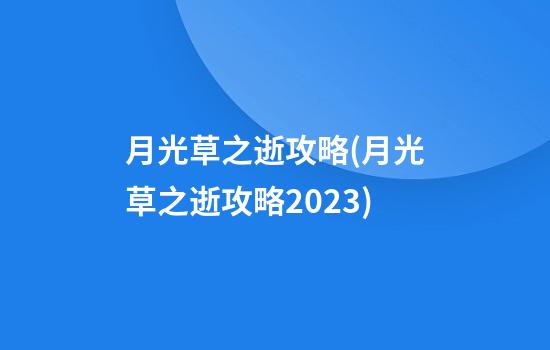 月光草之逝攻略(月光草之逝攻略2023)